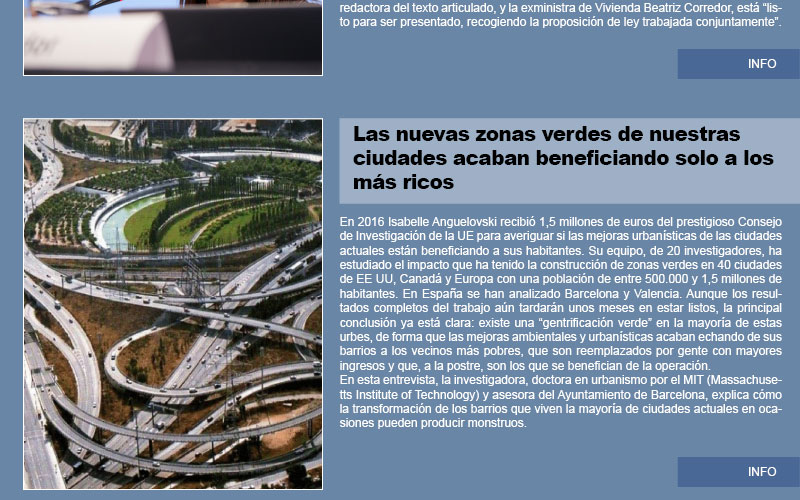 redactora del texto articulado, y la exministra de Vivienda Beatriz Corredor, está "listo para ser presentado, recogiendo la proposición de ley trabajada conjuntamente".

INFO

Las nuevas zonas verdes de nuestras ciudades acaban beneficiando solo a los más ricos

En 2016 Isabelle Anguelovski recibió 1,5 millones de euros del prestigioso Consejo de Investigación de la UE para averiguar si las mejoras urbanísticas de las ciudades actuales están beneficiando a sus habitantes. Su equipo, de 20 investigadores, ha estudiado el impacto que ha tenido la construcción de zonas verdes en 40 ciudades de EE UU, Canadá y Europa con una población de entre 500.000 y 1,5 millones de habitantes. En España se han analizado Barcelona y Valencia. Aunque los resultados completos del trabajo aún tardarán unos meses en estar listos, la principal conclusión ya está clara: existe una "gentrificación verde" en la mayoría de estas urbes, de forma que las mejoras ambientales y urbanísticas acaban echando de sus barrios a los vecinos más pobres, que son reemplazados por gente con mayores ingresos y que, a la postre, son los que se benefician de la operación.
En esta entrevista, la investigadora, doctora en urbanismo por el MIT (Massachusetts Institute of Technology) y asesora del Ayuntamiento de Barcelona, explica cómo la transformación de los barrios que viven la mayoría de ciudades actuales en ocasiones pueden producir monstruos.

INFO